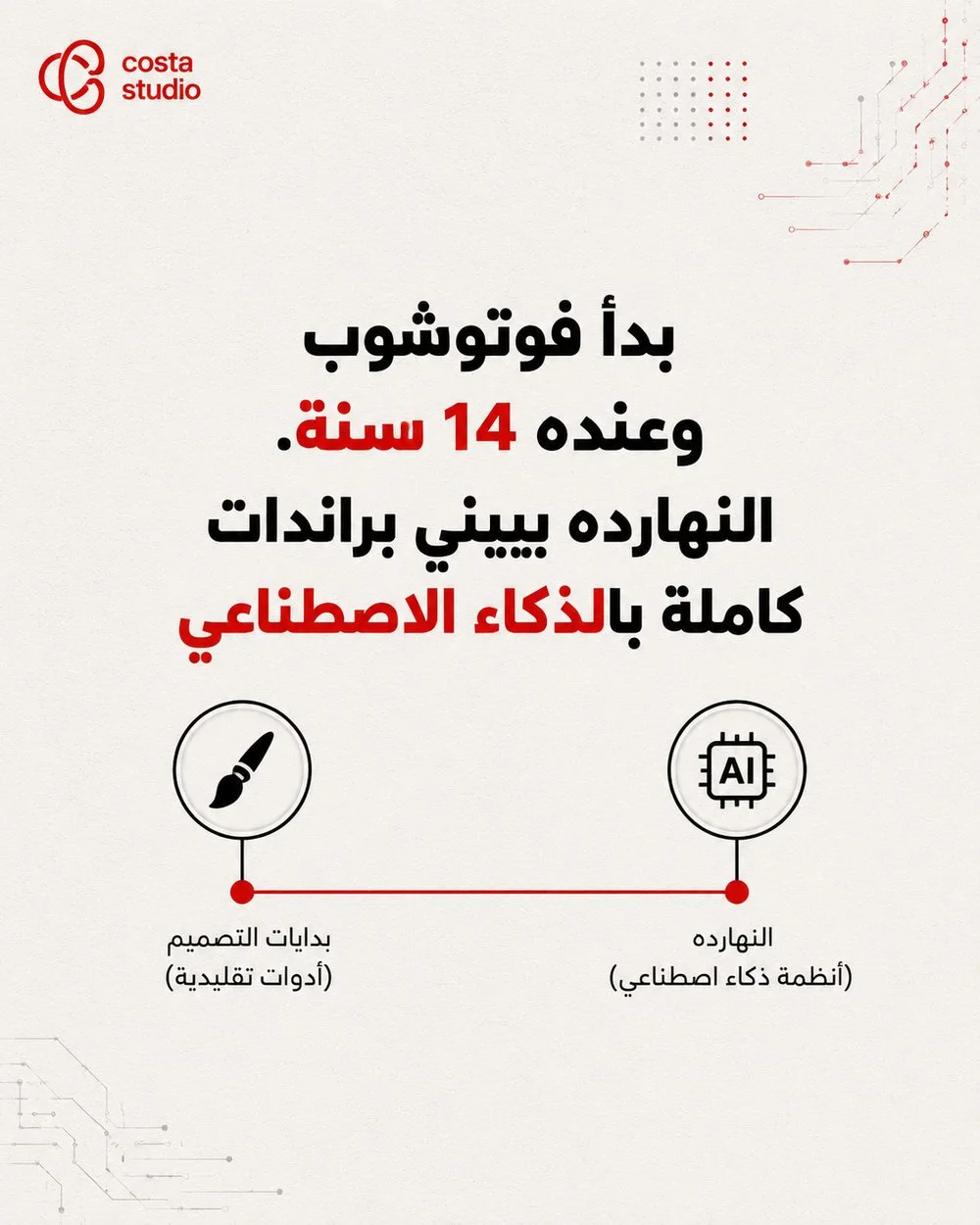 costa studio

بدأ فوتوشوب وعنده 14 سنة. النهارده بيبني براندات كاملة بالذكاء الاصطناعي

AI

النهارده
(أنظمة ذكاء اصطناعي)

بدايات التصميم
(أدوات تقليدية)